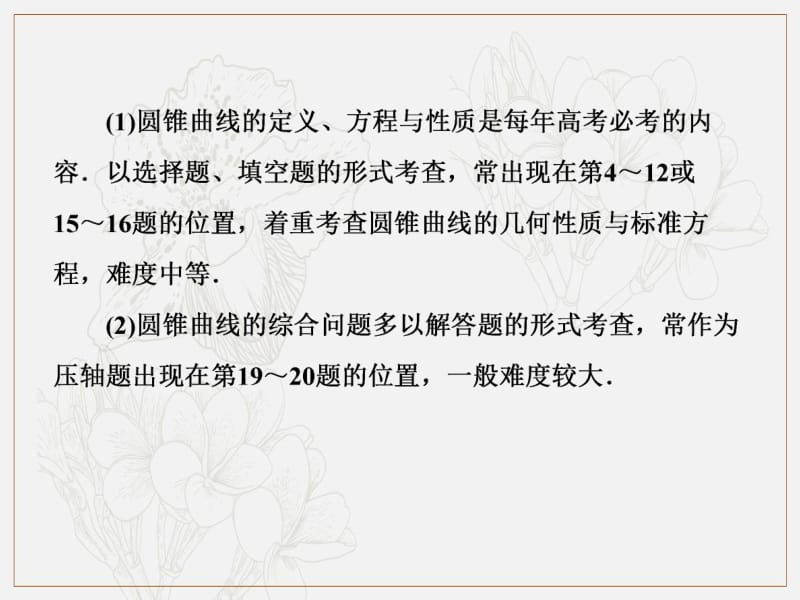 (1)圆锥曲线的定义、方程与性质是每年高考必考的内容．以选择题、填空题的形式考查，常出现在第4～12或15～16题的位置，着重考查圆锥曲线的几何性质与标准方程，难度中等．

(2)圆锥曲线的综合问题多以解答题的形式考查，常作为压轴题出现在第19～20题的位置，一般难度较大．